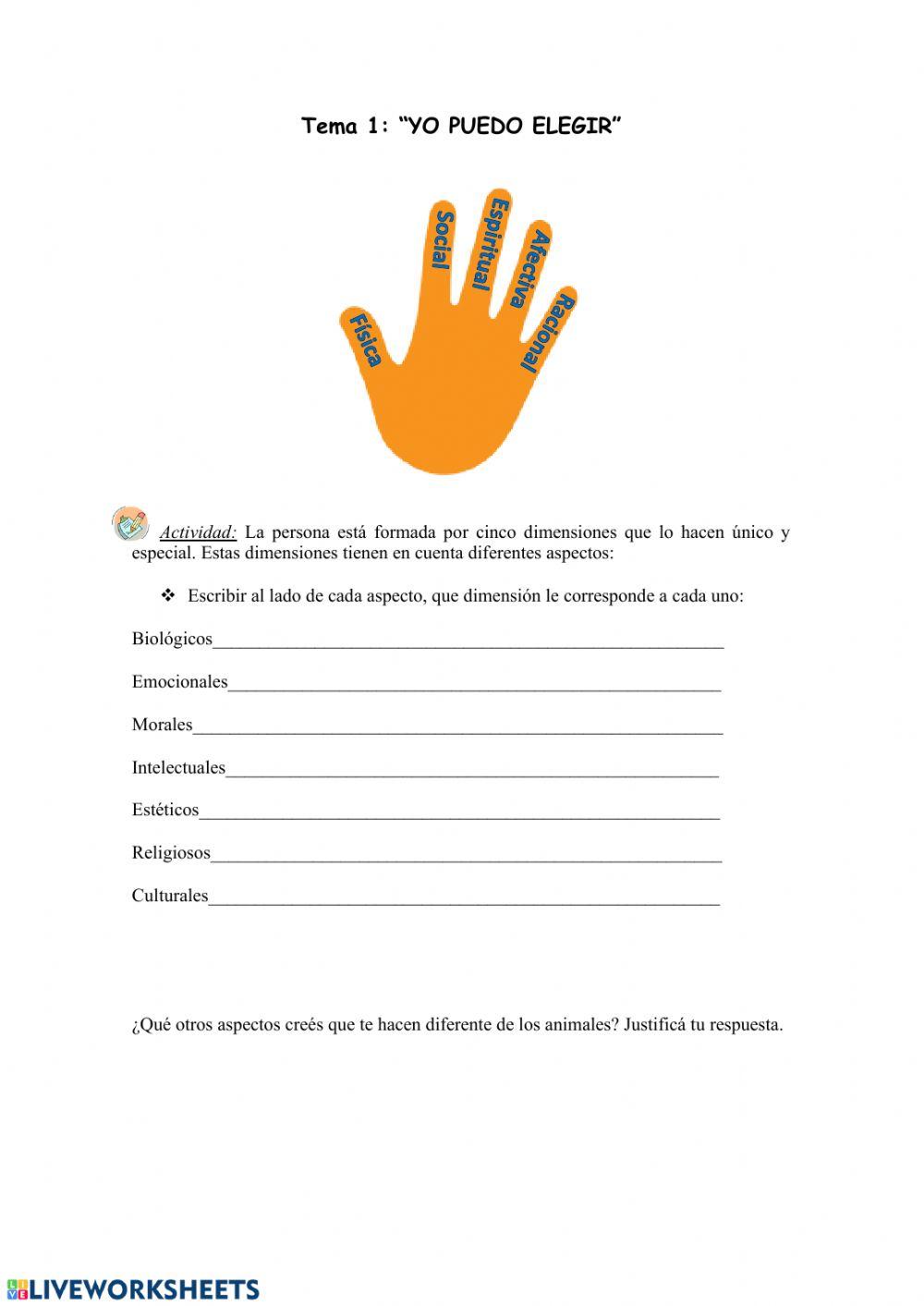 Tema 1: "YO PUEDO ELEGIR"

Física
Social
Espiritual
Afectiva
Racional

Actividad: La persona está formada por cinco dimensiones que lo hacen único y especial. Estas dimensiones tienen en cuenta diferentes aspectos:

❖ Escribir al lado de cada aspecto, que dimensión le corresponde a cada uno:

Biológicos____

Emocionales____

Morales____

Intelectuales____

Estéticos____

Religiosos____

Culturales____

¿Qué otros aspectos creés que te hacen diferente de los animales? Justificá tu respuesta.

LIVEWORKSHEETS